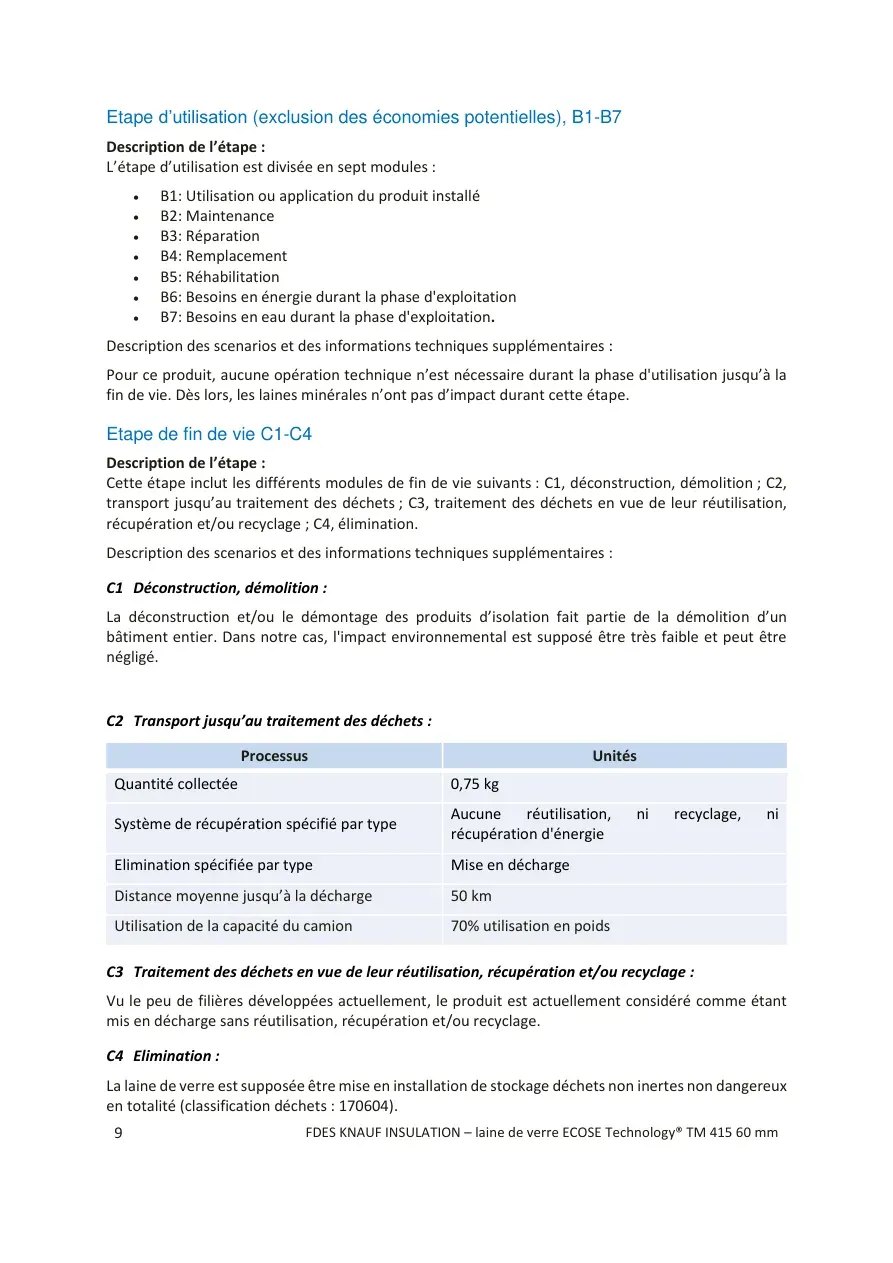 Etape d'utilisation (exclusion des économies potentielles), B1-B7

Description de l'étape :
L'étape d'utilisation est divisée en sept modules :

• B1: Utilisation ou application du produit installé
• B2: Maintenance
• B3: Réparation
• B4: Remplacement
• B5: Réhabilitation
• B6: Besoins en énergie durant la phase d'exploitation
• B7: Besoins en eau durant la phase d'exploitation.

Description des scenarios et des informations techniques supplémentaires :

Pour ce produit, aucune opération technique n'est nécessaire durant la phase d'utilisation jusqu'à la fin de vie. Dès lors, les laines minérales n'ont pas d'impact durant cette étape.

Etape de fin de vie C1-C4

Description de l'étape :
Cette étape inclut les différents modules de fin de vie suivants : C1, déconstruction, démolition ; C2, transport jusqu'au traitement des déchets ; C3, traitement des déchets en vue de leur réutilisation, récupération et/ou recyclage ; C4, élimination.

Description des scenarios et des informations techniques supplémentaires :

C1 Déconstruction, démolition :

La déconstruction et/ou le démontage des produits d'isolation fait partie de la démolition d'un bâtiment entier. Dans notre cas, l'impact environnemental est supposé être très faible et peut être négligé.

C2 Transport jusqu'au traitement des déchets :

| Processus | Unités |
|---|---|
| Quantité collectée | 0,75 kg |
| Système de récupération spécifié par type | Aucune réutilisation, ni recyclage, ni récupération d'énergie |
| Elimination spécifiée par type | Mise en décharge |
| Distance moyenne jusqu'à la décharge | 50 km |
| Utilisation de la capacité du camion | 70% utilisation en poids |

C3 Traitement des déchets en vue de leur réutilisation, récupération et/ou recyclage :

Vu le peu de filières développées actuellement, le produit est actuellement considéré comme étant mis en décharge sans réutilisation, récupération et/ou recyclage.

C4 Elimination :

La laine de verre est supposée être mise en installation de stockage déchets non inertes non dangereux en totalité (classification déchets : 170604).

9 FDES KNAUF INSULATION – laine de verre ECOSE Technology® TM 415 60 mm